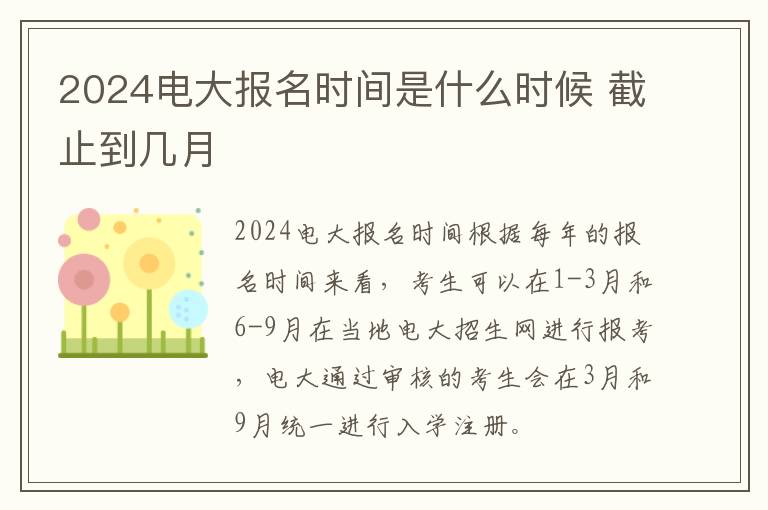 2024电大报名时间是什么时候 截止到几月

2024电大报名时间根据每年的报名时间来看，考生可以在1-3月和6-9月在当地电大招生网进行报考，电大通过审核的考生会在3月和9月统一进行入学注册。